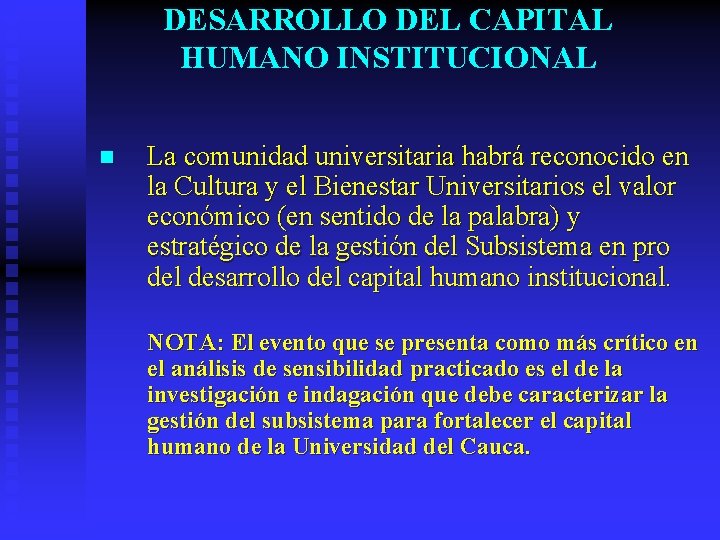 DESARROLLO DEL CAPITAL HUMANO INSTITUCIONAL

La comunidad universitaria habrá reconocido en la Cultura y el Bienestar Universitarios el valor económico (en sentido de la palabra) y estratégico de la gestión del Subsistema en pro del desarrollo del capital humano institucional.

NOTA: El evento que se presenta como más crítico en el análisis de sensibilidad practicado es el de la investigación e indagación que debe caracterizar la gestión del subsistema para fortalecer el capital humano de la Universidad del Cauca.